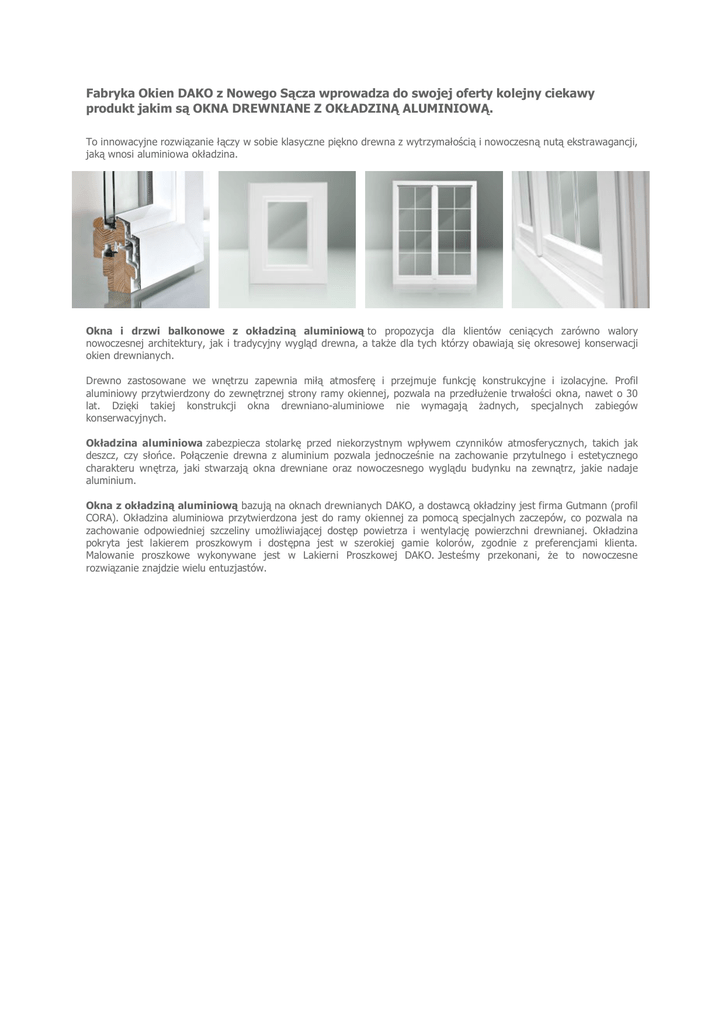 Fabryka Okien DAKO z Nowego Sącza wprowadza do swojej oferty kolejny ciekawy produkt jakim są OKNA DREWNIANE Z OKŁADZINĄ ALUMINIOWĄ.

To innowacyjne rozwiązanie łączy w sobie klasyczne piękno drewna z wytrzymałością i nowoczesną nutą ekstrawagancji, jaką wnosi aluminiowa okładzina.

Okna i drzwi balkonowe z okładziną aluminiową to propozycja dla klientów ceniących zarówno walory nowoczesnej architektury, jak i tradycyjny wygląd drewna, a także dla tych którzy obawiają się okresowej konserwacji okien drewnianych.

Drewno zastosowane we wnętrzu zapewnia miłą atmosferę i przejmuje funkcję konstrukcyjne i izolacyjne. Profil aluminiowy przytwierdzony do zewnętrznej strony ramy okiennej, pozwala na przedłużenie trwałości okna, nawet o 30 lat. Dzięki takiej konstrukcji okna drewniano-aluminiowe nie wymagają żadnych, specjalnych zabiegów konserwacyjnych.

Okładzina aluminiowa zabezpiecza stolarkę przed niekorzystnym wpływem czynników atmosferycznych, takich jak deszcz, czy słońce. Połączenie drewna z aluminium pozwala jednocześnie na zachowanie przytulnego i estetycznego charakteru wnętrza, jaki stwarzają okna drewniane oraz nowoczesnego wyglądu budynku na zewnątrz, jakie nadaje aluminium.

Okna z okładziną aluminiową bazują na oknach drewnianych DAKO, a dostawcą okładziny jest firma Gutmann (profil CORA). Okładzina aluminiowa przytwierdzona jest do ramy okiennej za pomocą specjalnych zaczepów, co pozwala na zachowanie odpowiedniej szczeliny umożliwiającej dostęp powietrza i wentylację powierzchni drewnianej. Okładzina pokryta jest lakierem proszkowym i dostępna jest w szerokiej gamie kolorów, zgodnie z preferencjami klienta. Malowanie proszkowe wykonywane jest w Lakierni Proszkowej DAKO. Jesteśmy przekonani, że to nowoczesne rozwiązanie znajdzie wielu entuzjastów.